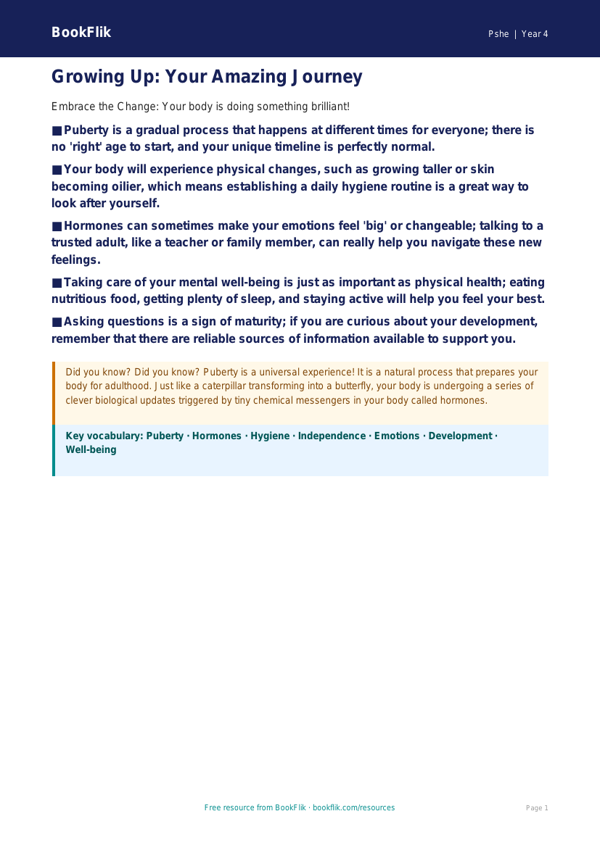 BookFlik

Pshe | Year 4

Growing Up: Your Amazing Journey

Embrace the Change: Your body is doing something brilliant!

■ Puberty is a gradual process that happens at different times for everyone; there is no 'right' age to start, and your unique timeline is perfectly normal.

■ Your body will experience physical changes, such as growing taller or skin becoming oilier, which means establishing a daily hygiene routine is a great way to look after yourself.

■ Hormones can sometimes make your emotions feel 'big' or changeable; talking to a trusted adult, like a teacher or family member, can really help you navigate these new feelings.

■ Taking care of your mental well-being is just as important as physical health; eating nutritious food, getting plenty of sleep, and staying active will help you feel your best.

■ Asking questions is a sign of maturity; if you are curious about your development, remember that there are reliable sources of information available to support you.

Did you know? Did you know? Puberty is a universal experience! It is a natural process that prepares your body for adulthood. Just like a caterpillar transforming into a butterfly, your body is undergoing a series of clever biological updates triggered by tiny chemical messengers in your body called hormones.

Key vocabulary: Puberty · Hormones · Hygiene · Independence · Emotions · Development · Well-being

Free resource from BookFlik · bookflik.com/resources

Page 1